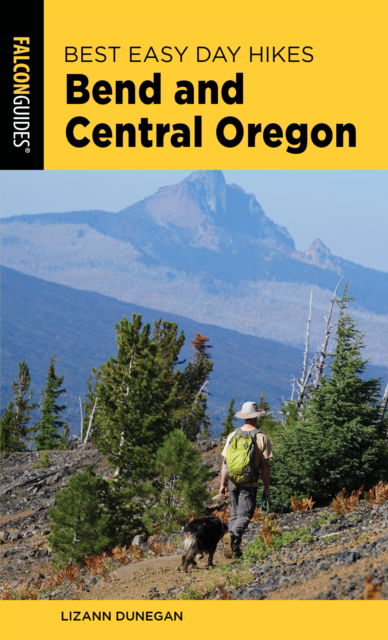 FALCONGUIDES®

BEST EASY DAY HIKES
Bend and Central Oregon

LIZANN DUNEGAN